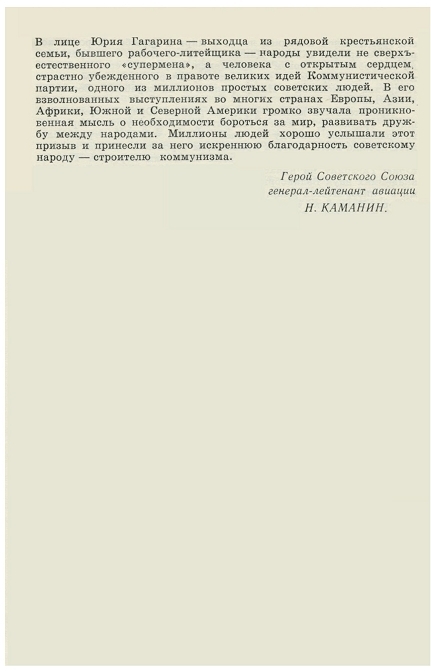 В лице Юрия Гагарина — выходца из рядовой крестьянской семьи, бывшего рабочего-литейщика — народы увидели не сверхъестественного «супермена», а человека с открытым сердцем, страстно убежденного в правоте великих идей Коммунистической партии, одного из миллионов простых советских людей. В его взволнованных выступлениях во многих странах Европы, Азии, Африки, Южной и Северной Америки громко звучала проникновенная мысль о необходимости бороться за мир, развивать дружбу между народами. Миллионы людей хорошо услышали этот призыв и принесли за него искреннюю благодарность советскому народу — строителю коммунизма.

Герой Советского Союза
генерал-лейтенант авиации
Н. КАМАНИН.